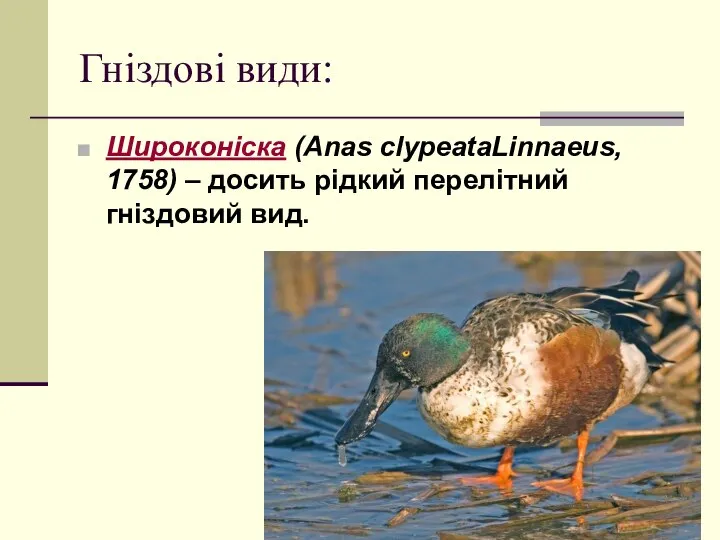 Гніздові види:

Широконіска (Anas clypeataLinnaeus, 1758) – досить рідкий перелітний гніздовий вид.